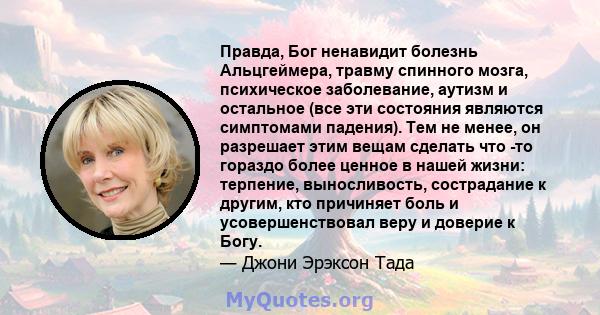 Правда, Бог ненавидит болезнь Альцгеймера, травму спинного мозга, психическое заболевание, аутизм и остальное (все эти состояния являются симптомами падения). Тем не менее, он разрешает этим вещам сделать что -то гораздо более ценное в нашей жизни: терпение, выносливость, сострадание к другим, кто причиняет боль и усовершенствовал веру и доверие к Богу.
— Джони Эрэксон Тада

MyQuotes.org